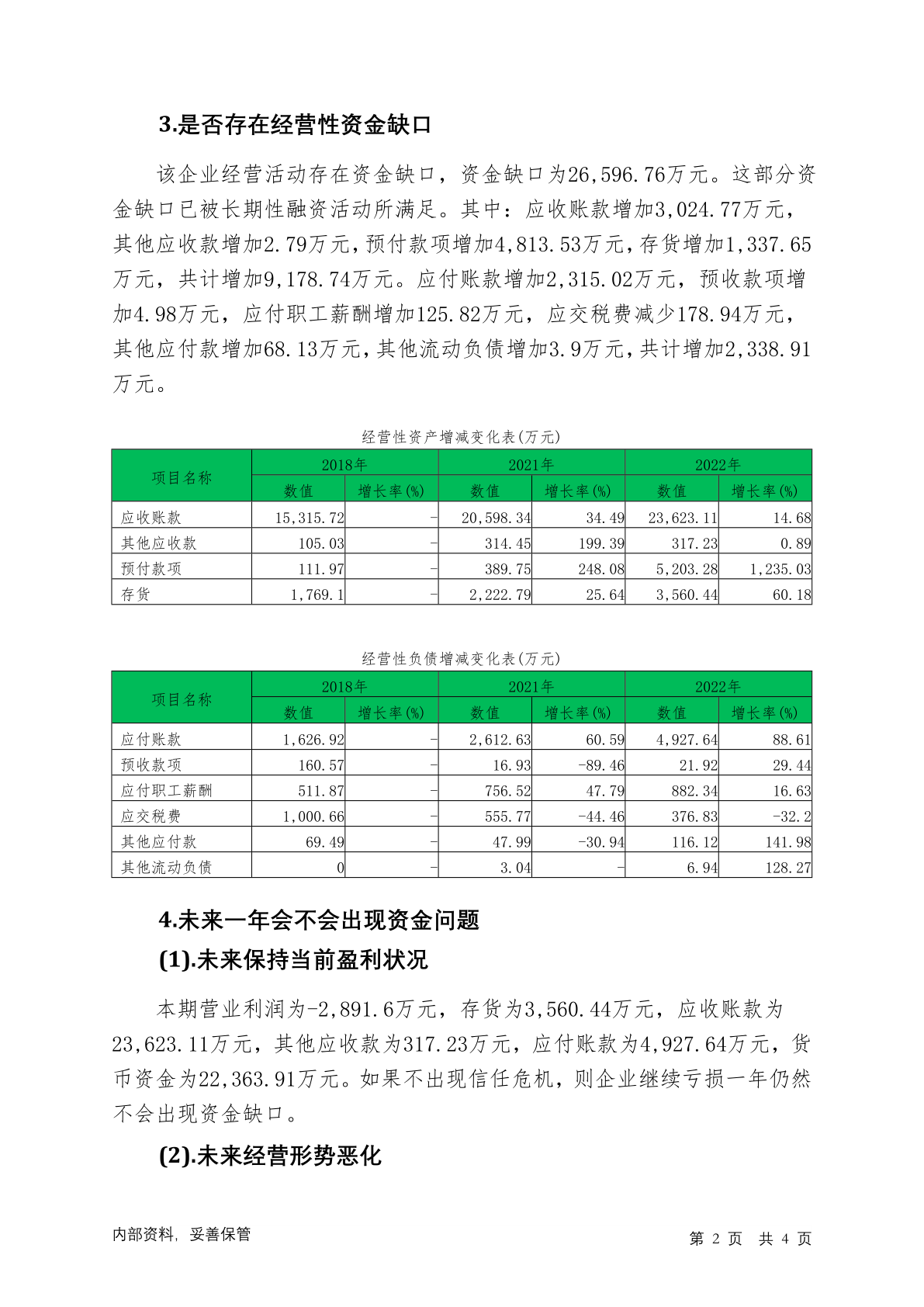 3.是否存在经营性资金缺口

该企业经营活动存在资金缺口，资金缺口为26,596.76万元。这部分资金缺口已被长期性融资活动所满足。其中：应收账款增加3,024.77万元，其他应收款增加2.79万元，预付款项增加4,813.53万元，存货增加1,337.65万元，共计增加9,178.74万元。应付账款增加2,315.02万元，预收款项增加4.98万元，应付职工薪酬增加125.82万元，应交税费减少178.94万元，其他应付款增加68.13万元，其他流动负债增加3.9万元，共计增加2,338.91万元。

经营性资产增减变化表(万元)

| 项目名称 | 2018年 数值 | 2018年 增长率(%) | 2021年 数值 | 2021年 增长率(%) | 2022年 数值 | 2022年 增长率(%) |
|---|---|---|---|---|---|---|
| 应收账款 | 15,315.72 | - | 20,598.34 | 34.49 | 23,623.11 | 14.68 |
| 其他应收款 | 105.03 | - | 314.45 | 199.39 | 317.23 | 0.89 |
| 预付款项 | 111.97 | - | 389.75 | 248.08 | 5,203.28 | 1,235.03 |
| 存货 | 1,769.1 | - | 2,222.79 | 25.64 | 3,560.44 | 60.18 |

经营性负债增减变化表(万元)

| 项目名称 | 2018年 数值 | 2018年 增长率(%) | 2021年 数值 | 2021年 增长率(%) | 2022年 数值 | 2022年 增长率(%) |
|---|---|---|---|---|---|---|
| 应付账款 | 1,626.92 | - | 2,612.63 | 60.59 | 4,927.64 | 88.61 |
| 预收款项 | 160.57 | - | 16.93 | -89.46 | 21.92 | 29.44 |
| 应付职工薪酬 | 511.87 | - | 756.52 | 47.79 | 882.34 | 16.63 |
| 应交税费 | 1,000.66 | - | 555.77 | -44.46 | 376.83 | -32.2 |
| 其他应付款 | 69.49 | - | 47.99 | -30.94 | 116.12 | 141.98 |
| 其他流动负债 | 0 | - | 3.04 | - | 6.94 | 128.27 |

4.未来一年会不会出现资金问题

(1).未来保持当前盈利状况

本期营业利润为-2,891.6万元，存货为3,560.44万元，应收账款为23,623.11万元，其他应收款为317.23万元，应付账款为4,927.64万元，货币资金为22,363.91万元。如果不出现信任危机，则企业继续亏损一年仍然不会出现资金缺口。

(2).未来经营形势恶化

内部资料，妥善保管

第 2 页 共 4 页